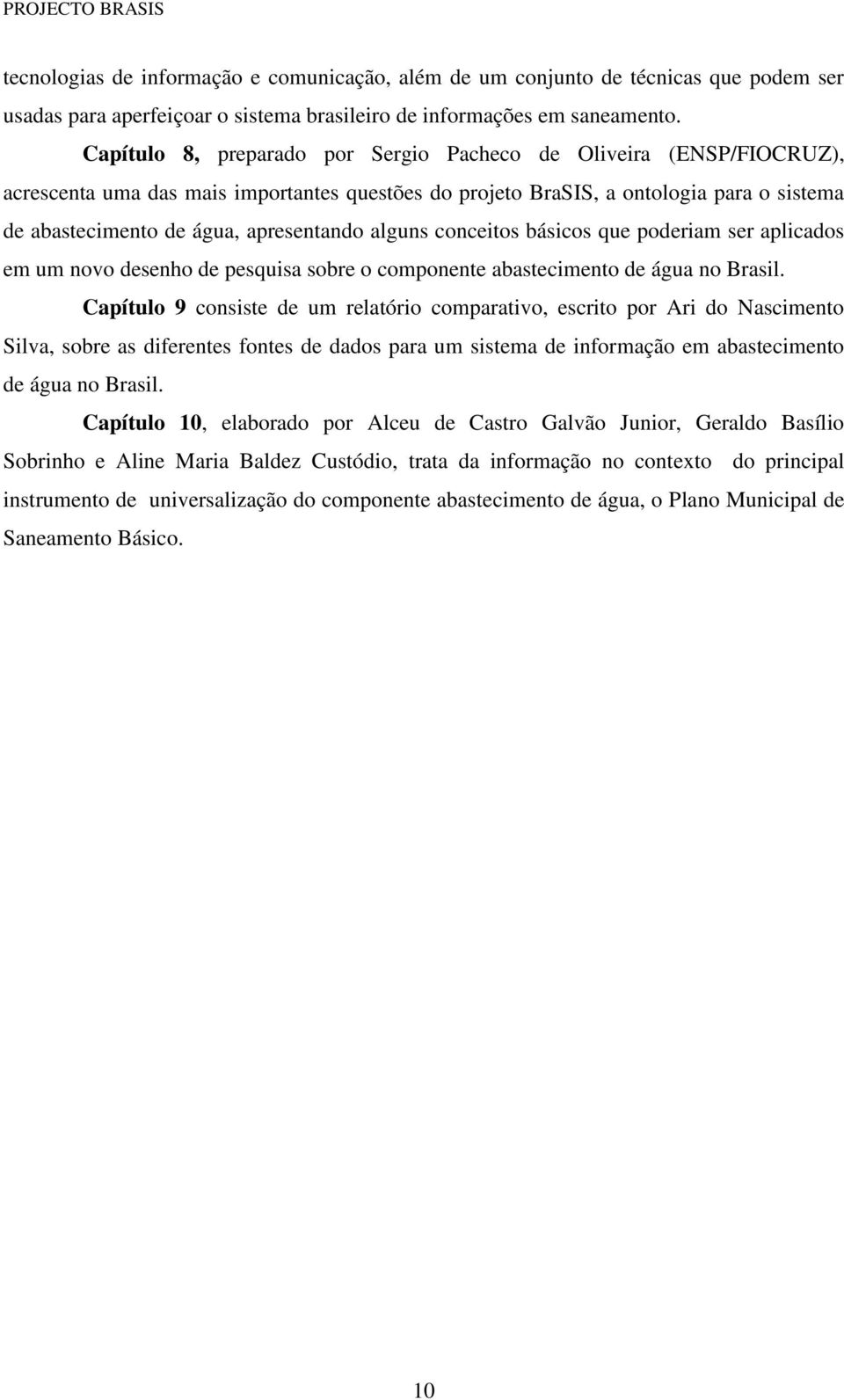 PROJECTO BRASIS

tecnologias de informação e comunicação, além de um conjunto de técnicas que podem ser usadas para aperfeiçoar o sistema brasileiro de informações em saneamento.

Capítulo 8, preparado por Sergio Pacheco de Oliveira (ENSP/FIOCRUZ), acrescenta uma das mais importantes questões do projeto BraSIS, a ontologia para o sistema de abastecimento de água, apresentando alguns conceitos básicos que poderiam ser aplicados em um novo desenho de pesquisa sobre o componente abastecimento de água no Brasil.

Capítulo 9 consiste de um relatório comparativo, escrito por Ari do Nascimento Silva, sobre as diferentes fontes de dados para um sistema de informação em abastecimento de água no Brasil.

Capítulo 10, elaborado por Alceu de Castro Galvão Junior, Geraldo Basílio Sobrinho e Aline Maria Baldez Custódio, trata da informação no contexto do principal instrumento de universalização do componente abastecimento de água, o Plano Municipal de Saneamento Básico.

10